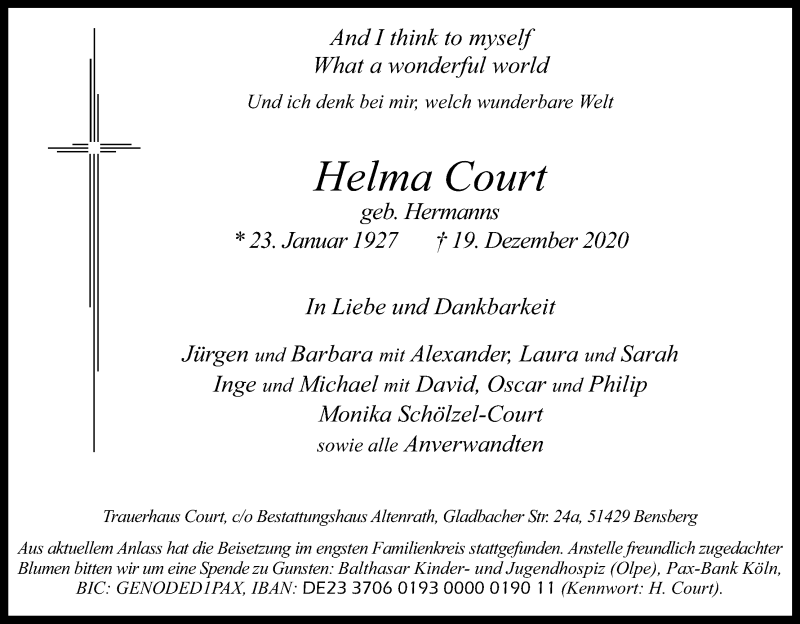 And I think to myself
What a wonderful world

Und ich denk bei mir, welch wunderbare Welt

Helma Court
geb. Hermanns
* 23. Januar 1927 † 19. Dezember 2020

In Liebe und Dankbarkeit

Jürgen und Barbara mit Alexander, Laura und Sarah
Inge und Michael mit David, Oscar und Philip
Monika Schölzel-Court
sowie alle Anverwandten

Trauerhaus Court, c/o Bestattungshaus Altenrath, Gladbacher Str. 24a, 51429 Bensberg

Aus aktuellem Anlass hat die Beisetzung im engsten Familienkreis stattgefunden. Anstelle freundlich zugedachter Blumen bitten wir um eine Spende zu Gunsten: Balthasar Kinder- und Jugendhospiz (Olpe), Pax-Bank Köln, BIC: GENODED1PAX, IBAN: DE23 3706 0193 0000 0190 11 (Kennwort: H. Court).